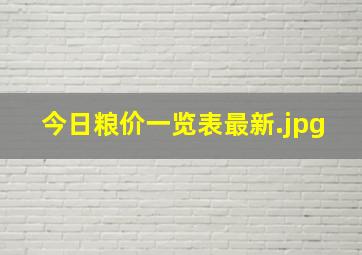 今日粮价一览表最新.jpg